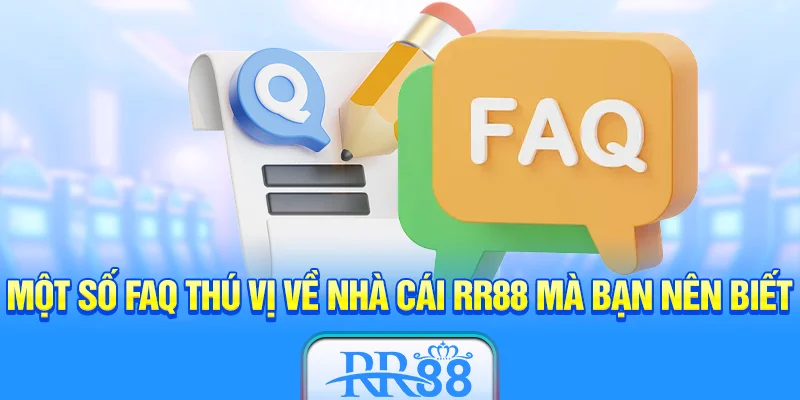 Q

FAQ

MỘT SỐ FAQ THÚ VỊ VỀ NHÀ CÁI RR88 MÀ BẠN NÊN BIẾT

RR88